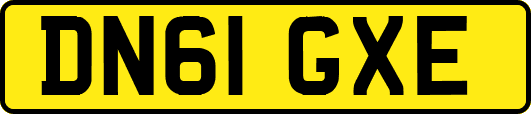 DN61 GXE